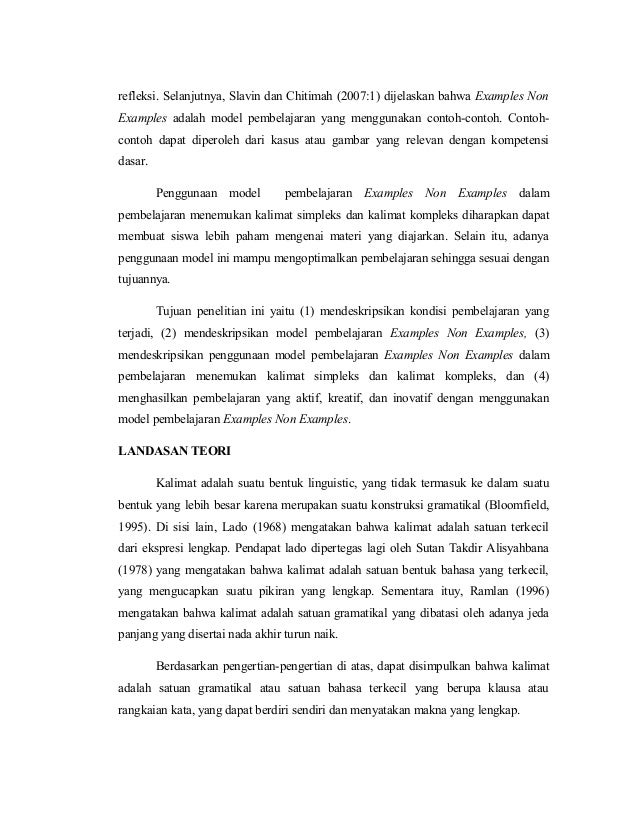 refleksi. Selanjutnya, Slavin dan Chitimah (2007:1) dijelaskan bahwa Examples Non Examples adalah model pembelajaran yang menggunakan contoh-contoh. Contoh-contoh dapat diperoleh dari kasus atau gambar yang relevan dengan kompetensi dasar.

Penggunaan model pembelajaran Examples Non Examples dalam pembelajaran menemukan kalimat simpleks dan kalimat kompleks diharapkan dapat membuat siswa lebih paham mengenai materi yang diajarkan. Selain itu, adanya penggunaan model ini mampu mengoptimalkan pembelajaran sehingga sesuai dengan tujuannya.

Tujuan penelitian ini yaitu (1) mendeskripsikan kondisi pembelajaran yang terjadi, (2) mendeskripsikan model pembelajaran Examples Non Examples, (3) mendeskripsikan penggunaan model pembelajaran Examples Non Examples dalam pembelajaran menemukan kalimat simpleks dan kalimat kompleks, dan (4) menghasilkan pembelajaran yang aktif, kreatif, dan inovatif dengan menggunakan model pembelajaran Examples Non Examples.

LANDASAN TEORI

Kalimat adalah suatu bentuk linguistic, yang tidak termasuk ke dalam suatu bentuk yang lebih besar karena merupakan suatu konstruksi gramatikal (Bloomfield, 1995). Di sisi lain, Lado (1968) mengatakan bahwa kalimat adalah satuan terkecil dari ekspresi lengkap. Pendapat lado dipertegas lagi oleh Sutan Takdir Alisyahbana (1978) yang mengatakan bahwa kalimat adalah satuan bentuk bahasa yang terkecil, yang mengucapkan suatu pikiran yang lengkap. Sementara ituy, Ramlan (1996) mengatakan bahwa kalimat adalah satuan gramatikal yang dibatasi oleh adanya jeda panjang yang disertai nada akhir turun naik.

Berdasarkan pengertian-pengertian di atas, dapat disimpulkan bahwa kalimat adalah satuan gramatikal atau satuan bahasa terkecil yang berupa klausa atau rangkaian kata, yang dapat berdiri sendiri dan menyatakan makna yang lengkap.